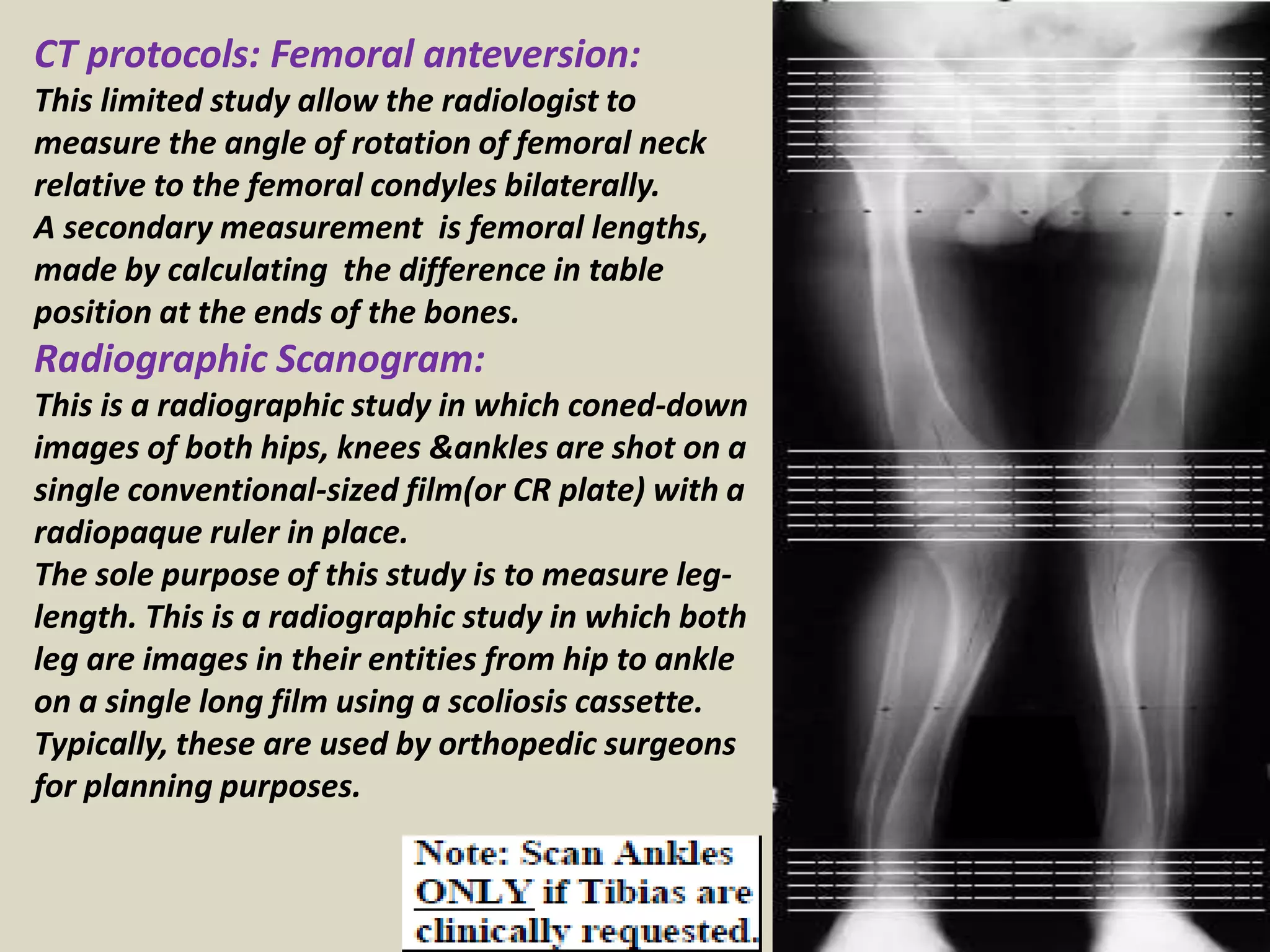 CT protocols: Femoral anteversion:
This limited study allow the radiologist to measure the angle of rotation of femoral neck relative to the femoral condyles bilaterally.
A secondary measurement is femoral lengths, made by calculating the difference in table position at the ends of the bones.
Radiographic Scanogram:
This is a radiographic study in which coned-down images of both hips, knees &ankles are shot on a single conventional-sized film(or CR plate) with a radiopaque ruler in place.
The sole purpose of this study is to measure leg-length. This is a radiographic study in which both leg are images in their entities from hip to ankle on a single long film using a scoliosis cassette.
Typically, these are used by orthopedic surgeons for planning purposes.

Note: Scan Ankles ONLY if Tibias are clinically requested.